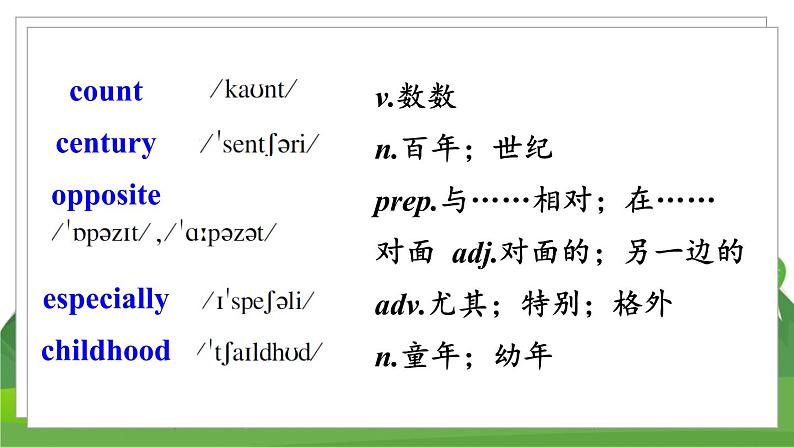 count /kaʊnt/ v.数数

century /ˈsentʃəri/ n.百年；世纪

opposite /ˈɒpəzɪt/ ,/ˈɑːpəzət/ prep.与……相对；在……对面 adj.对面的；另一边的

especially /ɪˈspeʃəli/ adv.尤其；特别；格外

childhood /ˈtʃaɪldhʊd/ n.童年；幼年